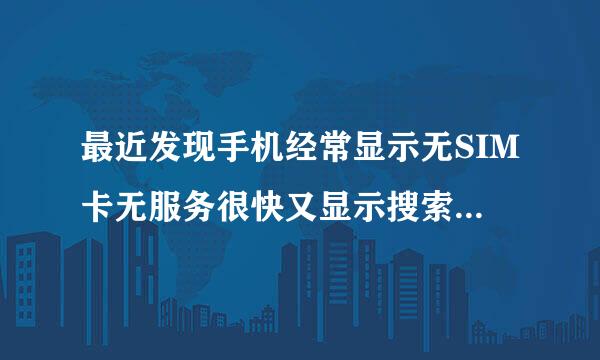 最近发现手机经常显示无SIM卡无服务很快又显示搜索...